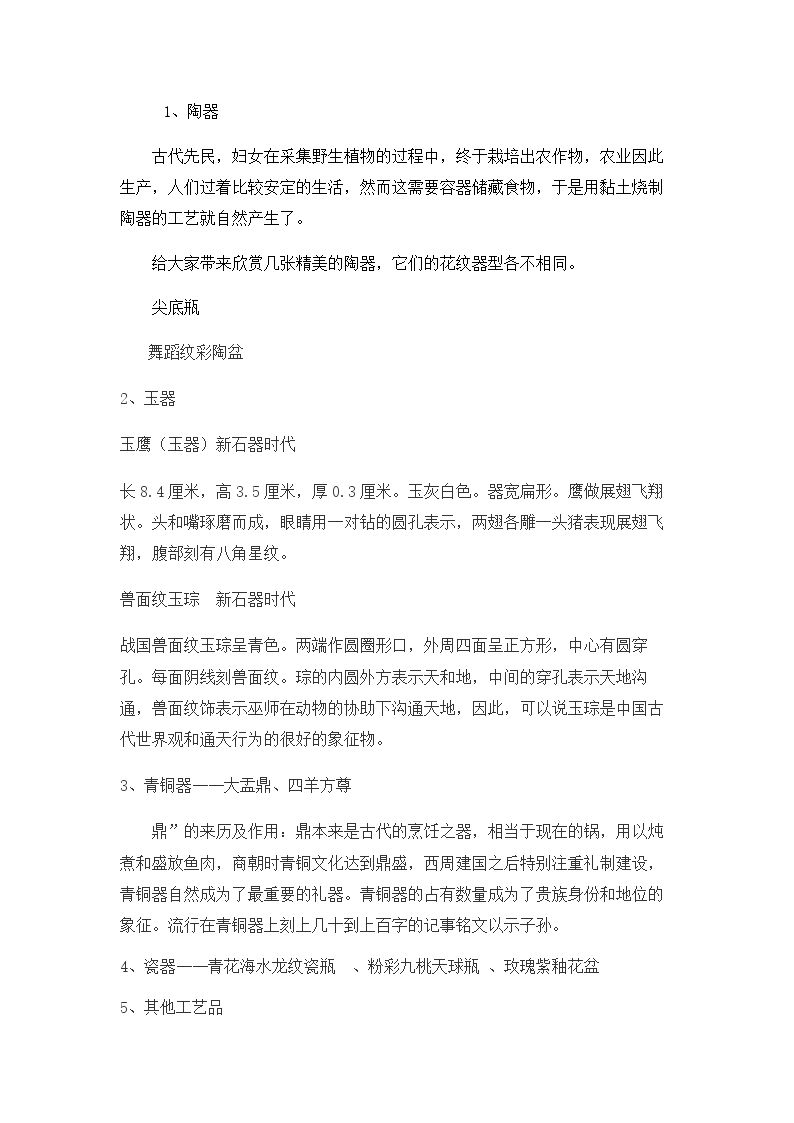 1、陶器

古代先民，妇女在采集野生植物的过程中，终于栽培出农作物，农业因此生产，人们过着比较安定的生活，然而这需要容器储藏食物，于是用黏土烧制陶器的工艺就自然产生了。

给大家带来欣赏几张精美的陶器，它们的花纹器型各不相同。

尖底瓶

舞蹈纹彩陶盆

2、玉器

玉鹰（玉器）新石器时代

长8.4厘米，高3.5厘米，厚0.3厘米。玉灰白色。器宽扁形。鹰做展翅飞翔状。头和嘴琢磨而成，眼睛用一对钻的圆孔表示，两翅各雕一头猪表现展翅飞翔，腹部刻有八角星纹。

兽面纹玉琮 新石器时代

战国兽面纹玉琮呈青色。两端作圆圈形口，外周四面呈正方形，中心有圆穿孔。每面阴线刻兽面纹。琮的内圆外方表示天和地，中间的穿孔表示天地沟通，兽面纹饰表示巫师在动物的协助下沟通天地，因此，可以说玉琮是中国古代世界观和通天行为的很好的象征物。

3、青铜器——大盂鼎、四羊方尊

鼎”的来历及作用：鼎本来是古代的烹饪之器，相当于现在的锅，用以炖煮和盛放鱼肉，商朝时青铜文化达到鼎盛，西周建国之后特别注重礼制建设，青铜器自然成为了最重要的礼器。青铜器的占有数量成为了贵族身份和地位的象征。流行在青铜器上刻上几十到上百字的记事铭文以示子孙。

4、瓷器——青花海水龙纹瓷瓶 、粉彩九桃天球瓶 、玫瑰紫釉花盆

5、其他工艺品